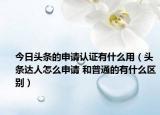 今日头条的申请认证有什么用（头条达人怎么申请 和普通的有什么区别）